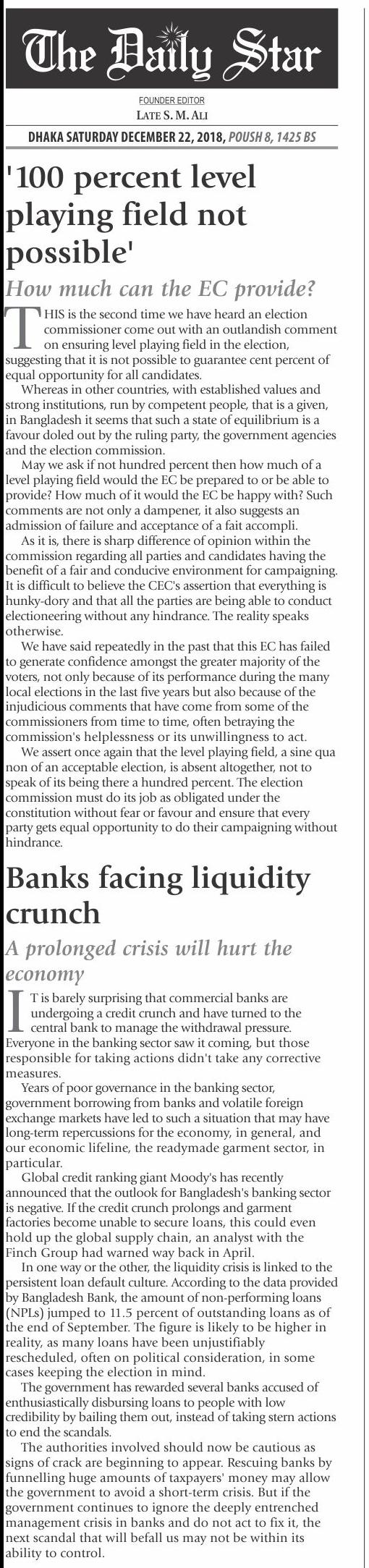 The Daily Star

FOUNDER EDITOR
LATE S. M. ALI

DHAKA SATURDAY DECEMBER 22, 2018, POUSH 8, 1425 BS

'100 percent level playing field not possible'

How much can the EC provide?

THIS is the second time we have heard an election commissioner come out with an outlandish comment on ensuring level playing field in the election, suggesting that it is not possible to guarantee cent percent of equal opportunity for all candidates.

Whereas in other countries, with established values and strong institutions, run by competent people, that is a given, in Bangladesh it seems that such a state of equilibrium is a favour doled out by the ruling party, the government agencies and the election commission.

May we ask if not hundred percent then how much of a level playing field would the EC be prepared to or be able to provide? How much of it would the EC be happy with? Such comments are not only a dampener, it also suggests an admission of failure and acceptance of a fait accompli.

As it is, there is sharp difference of opinion within the commission regarding all parties and candidates having the benefit of a fair and conducive environment for campaigning. It is difficult to believe the CEC's assertion that everything is hunky-dory and that all the parties are being able to conduct electioneering without any hindrance. The reality speaks otherwise.

We have said repeatedly in the past that this EC has failed to generate confidence amongst the greater majority of the voters, not only because of its performance during the many local elections in the last five years but also because of the injudicious comments that have come from some of the commissioners from time to time, often betraying the commission's helplessness or its unwillingness to act.

We assert once again that the level playing field, a sine qua non of an acceptable election, is absent altogether, not to speak of its being there a hundred percent. The election commission must do its job as obligated under the constitution without fear or favour and ensure that every party gets equal opportunity to do their campaigning without hindrance.

Banks facing liquidity crunch

A prolonged crisis will hurt the economy

IT is barely surprising that commercial banks are undergoing a credit crunch and have turned to the central bank to manage the withdrawal pressure. Everyone in the banking sector saw it coming, but those responsible for taking actions didn't take any corrective measures.

Years of poor governance in the banking sector, government borrowing from banks and volatile foreign exchange markets have led to such a situation that may have long-term repercussions for the economy, in general, and our economic lifeline, the readymade garment sector, in particular.

Global credit ranking giant Moody's has recently announced that the outlook for Bangladesh's banking sector is negative. If the credit crunch prolongs and garment factories become unable to secure loans, this could even hold up the global supply chain, an analyst with the Finch Group had warned way back in April.

In one way or the other, the liquidity crisis is linked to the persistent loan default culture. According to the data provided by Bangladesh Bank, the amount of non-performing loans (NPLs) jumped to 11.5 percent of outstanding loans as of the end of September. The figure is likely to be higher in reality, as many loans have been unjustifiably rescheduled, often on political consideration, in some cases keeping the election in mind.

The government has rewarded several banks accused of enthusiastically disbursing loans to people with low credibility by bailing them out, instead of taking stern actions to end the scandals.

The authorities involved should now be cautious as signs of crack are beginning to appear. Rescuing banks by funnelling huge amounts of taxpayers' money may allow the government to avoid a short-term crisis. But if the government continues to ignore the deeply entrenched management crisis in banks and do not act to fix it, the next scandal that will befall us may not be within its ability to control.